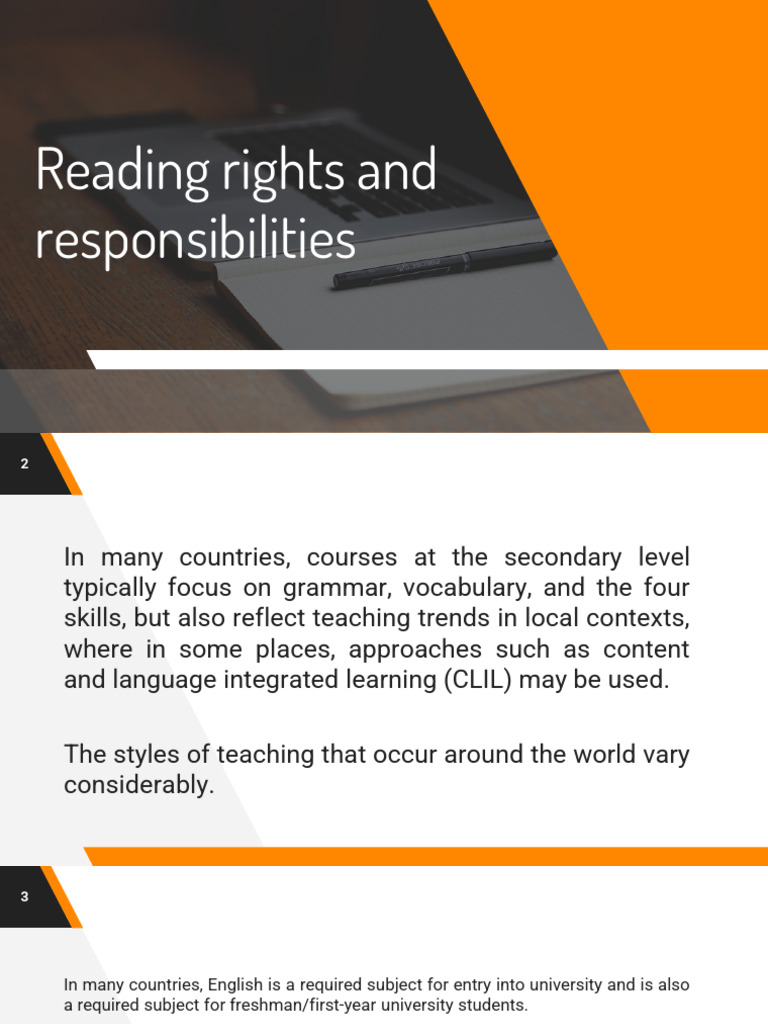 Reading rights and responsibilities

2

In many countries, courses at the secondary level typically focus on grammar, vocabulary, and the four skills, but also reflect teaching trends in local contexts, where in some places, approaches such as content and language integrated learning (CLIL) may be used.

The styles of teaching that occur around the world vary considerably.

3

In many countries, English is a required subject for entry into university and is also a required subject for freshman/first-year university students.